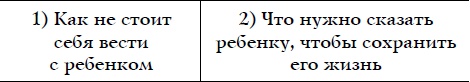 | 1) Как не стоит себя вести с ребенком | 2) Что нужно сказать ребенку, чтобы сохранить его жизнь |
|---|---|